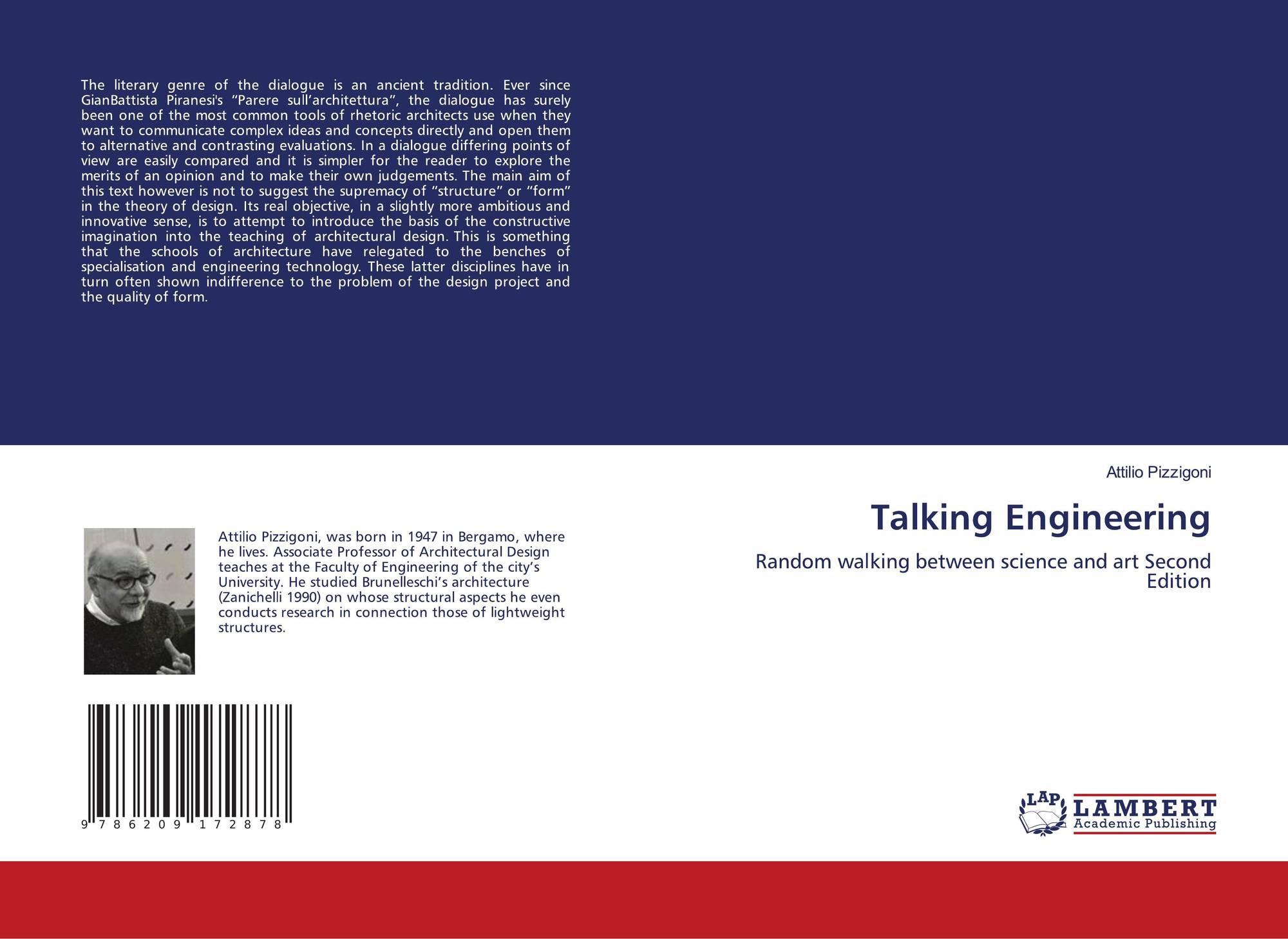 The literary genre of the dialogue is an ancient tradition. Ever since GianBattista Piranesi's "Parere sull'architettura", the dialogue has surely been one of the most common tools of rhetoric architects use when they want to communicate complex ideas and concepts directly and open them to alternative and contrasting evaluations. In a dialogue differing points of view are easily compared and it is simpler for the reader to explore the merits of an opinion and to make their own judgements. The main aim of this text however is not to suggest the supremacy of "structure" or "form" in the theory of design. Its real objective, in a slightly more ambitious and innovative sense, is to attempt to introduce the basis of the constructive imagination into the teaching of architectural design. This is something that the schools of architecture have relegated to the benches of specialisation and engineering technology. These latter disciplines have in turn often shown indifference to the problem of the design project and the quality of form.

Attilio Pizzigoni, was born in 1947 in Bergamo, where he lives. Associate Professor of Architectural Design teaches at the Faculty of Engineering of the city's University. He studied Brunelleschi's architecture (Zanichelli 1990) on whose structural aspects he even conducts research in connection those of lightweight structures.

9 786209 172878

Attilio Pizzigoni

Talking Engineering

Random walking between science and art Second Edition

LAP LAMBERT Academic Publishing